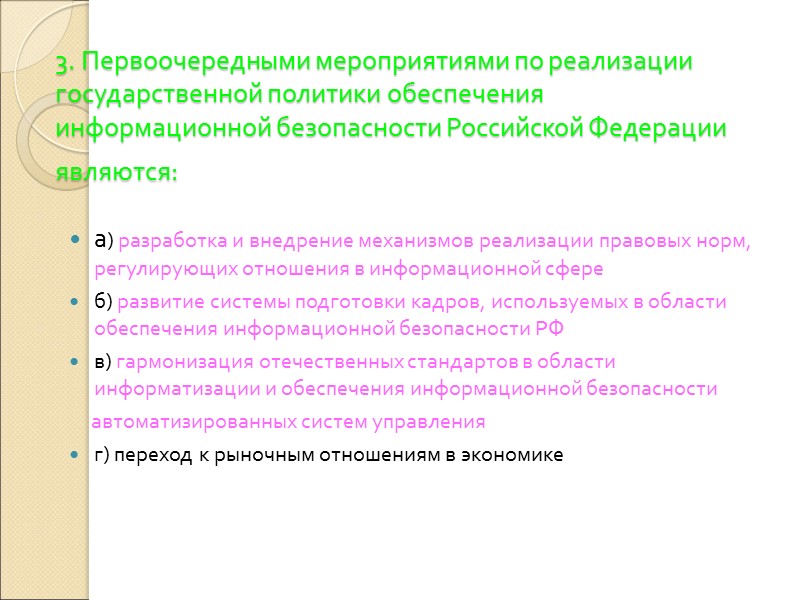 3. Первоочередными мероприятиями по реализации государственной политики обеспечения информационной безопасности Российской Федерации являются:

• а) разработка и внедрение механизмов реализации правовых норм, регулирующих отношения в информационной сфере
• б) развитие системы подготовки кадров, используемых в области обеспечения информационной безопасности РФ
• в) гармонизация отечественных стандартов в области информатизации и обеспечения информационной безопасности автоматизированных систем управления
• г) переход к рыночным отношениям в экономике